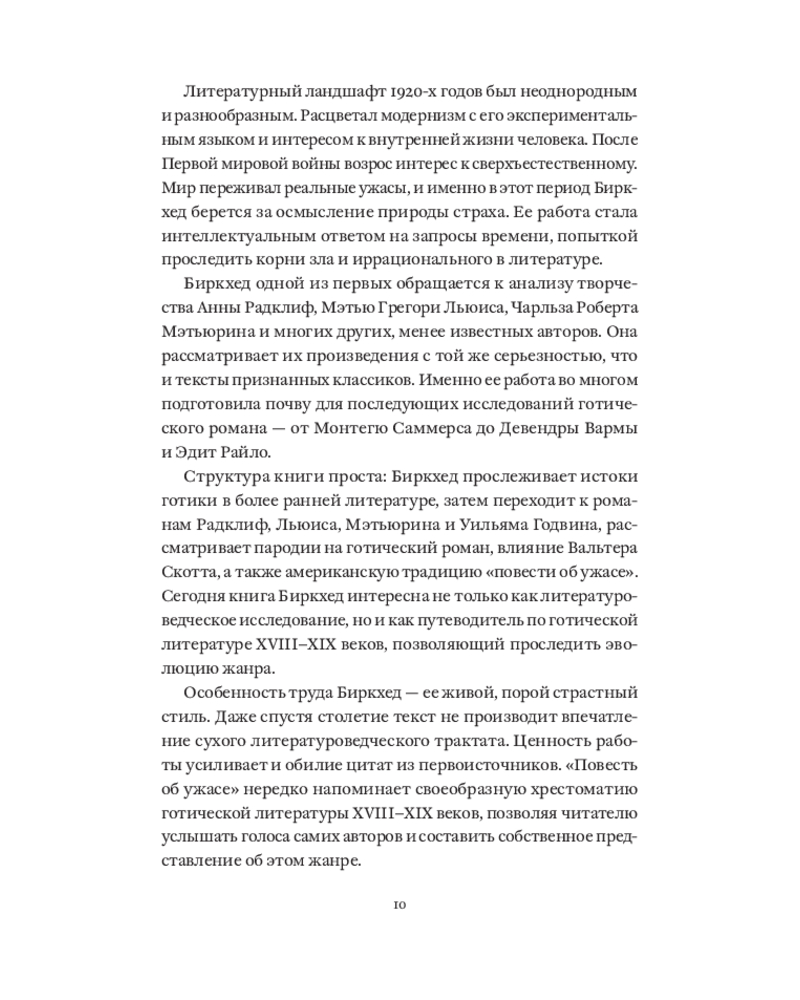 Литературный ландшафт 1920-х годов был неоднородным и разнообразным. Расцветал модернизм с его экспериментальным языком и интересом к внутренней жизни человека. После Первой мировой войны возрос интерес к сверхъестественному. Мир переживал реальные ужасы, и именно в этот период Биркхед берется за осмысление природы страха. Ее работа стала интеллектуальным ответом на запросы времени, попыткой проследить корни зла и иррационального в литературе.

Биркхед одной из первых обращается к анализу творчества Анны Радклиф, Мэтью Грегори Льюиса, Чарльза Роберта Мэтьюрина и многих других, менее известных авторов. Она рассматривает их произведения с той же серьезностью, что и тексты признанных классиков. Именно ее работа во многом подготовила почву для последующих исследований готического романа — от Монтегю Саммерса до Девендры Вармы и Эдит Райло.

Структура книги проста: Биркхед прослеживает истоки готики в более ранней литературе, затем переходит к романам Радклиф, Льюиса, Мэтьюрина и Уильяма Годвина, рассматривает пародии на готический роман, влияние Вальтера Скотта, а также американскую традицию «повести об ужасе». Сегодня книга Биркхед интересна не только как литературоведческое исследование, но и как путеводитель по готической литературе XVIII–XIX веков, позволяющий проследить эволюцию жанра.

Особенность труда Биркхед — ее живой, порой страстный стиль. Даже спустя столетие текст не производит впечатление сухого литературоведческого трактата. Ценность работы усиливает и обилие цитат из первоисточников. «Повесть об ужасе» нередко напоминает своеобразную хрестоматию готической литературы XVIII–XIX веков, позволяя читателю услышать голоса самих авторов и составить собственное представление об этом жанре.

10